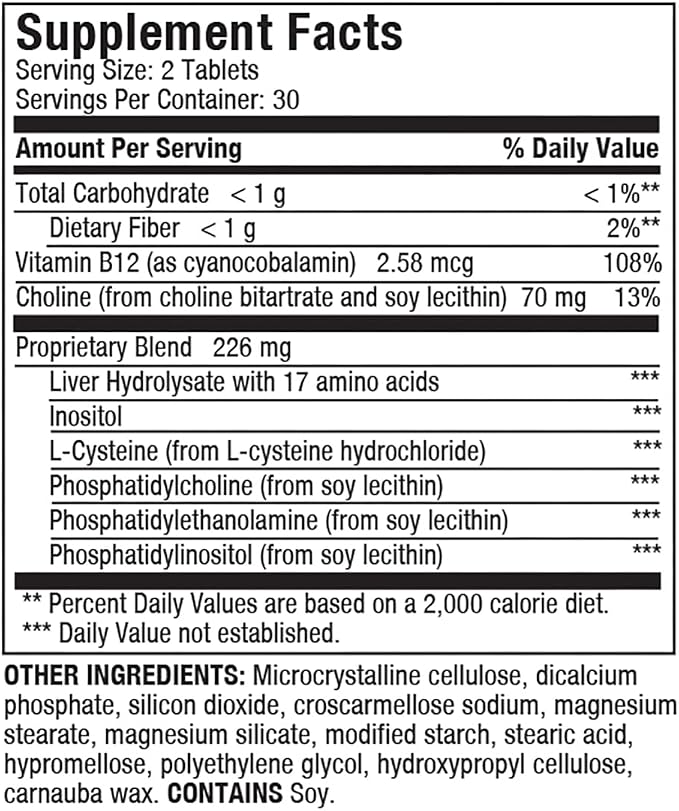 Supplement Facts
Serving Size: 2 Tablets
Servings Per Container: 30

| Amount Per Serving | % Daily Value |
|---|---|
| Total Carbohydrate < 1 g | < 1%** |
| Dietary Fiber < 1 g | 2%** |
| Vitamin B12 (as cyanocobalamin) 2.58 mcg | 108% |
| Choline (from choline bitartrate and soy lecithin) 70 mg | 13% |
| Proprietary Blend 226 mg | |
| Liver Hydrolysate with 17 amino acids | *** |
| Inositol | *** |
| L-Cysteine (from L-cysteine hydrochloride) | *** |
| Phosphatidylcholine (from soy lecithin) | *** |
| Phosphatidylethanolamine (from soy lecithin) | *** |
| Phosphatidylinositol (from soy lecithin) | *** |

** Percent Daily Values are based on a 2,000 calorie diet.
*** Daily Value not established.

OTHER INGREDIENTS: Microcrystalline cellulose, dicalcium phosphate, silicon dioxide, croscarmellose sodium, magnesium stearate, magnesium silicate, modified starch, stearic acid, hypromellose, polyethylene glycol, hydroxypropyl cellulose, carnauba wax. CONTAINS Soy.